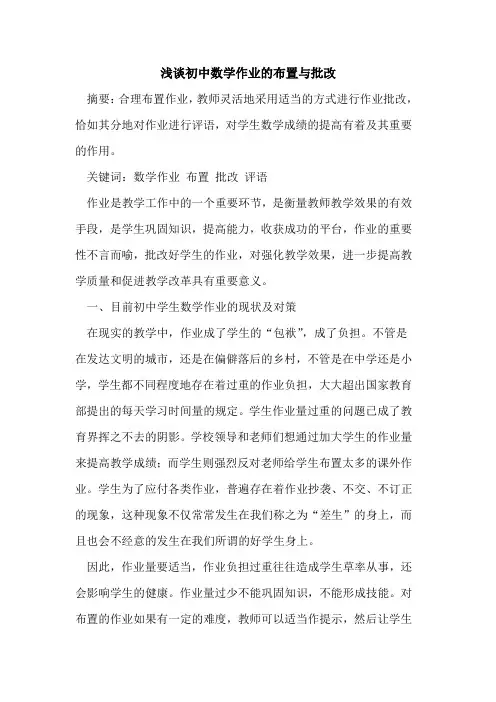 浅谈初中数学作业的布置与批改

摘要：合理布置作业，教师灵活地采用适当的方式进行作业批改，恰如其分地对作业进行评语，对学生数学成绩的提高有着及其重要的作用。

关键词：数学作业 布置 批改 评语

作业是教学工作中的一个重要环节，是衡量教师教学效果的有效手段，是学生巩固知识，提高能力，收获成功的平台，作业的重要性不言而喻，批改好学生的作业，对强化教学效果，进一步提高教学质量和促进教学改革具有重要意义。

一、目前初中学生数学作业的现状及对策

在现实的教学中，作业成了学生的“包袱”，成了负担。不管是在发达文明的城市，还是在偏僻落后的乡村，不管是在中学还是小学，学生都不同程度地存在着过重的作业负担，大大超出国家教育部提出的每天学习时间量的规定。学生作业量过重的问题已成了教育界挥之不去的阴影。学校领导和老师们想通过加大学生的作业量来提高教学成绩；而学生则强烈反对老师给学生布置太多的课外作业。学生为了应付各类作业，普遍存在着作业抄袭、不交、不订正的现象，这种现象不仅常常发生在我们称之为“差生”的身上，而且也会不经意的发生在我们所谓的好学生身上。

因此，作业量要适当，作业负担过重往往造成学生草率从事，还会影响学生的健康。作业量过少不能巩固知识，不能形成技能。对布置的作业如果有一定的难度，教师可以适当作提示，然后让学生